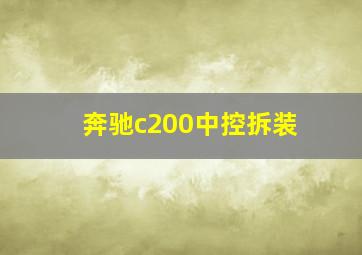 奔驰c200中控拆装